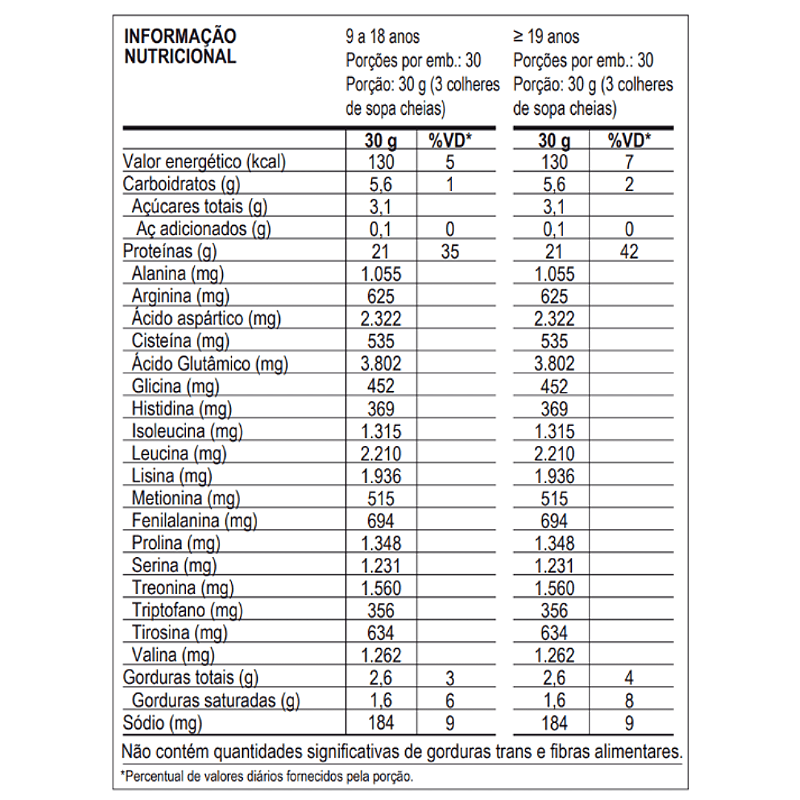 | INFORMAÇÃO NUTRICIONAL | 9 a 18 anos Porções por emb.: 30 Porção: 30 g (3 colheres de sopa cheias) | | ≥ 19 anos Porções por emb.: 30 Porção: 30 g (3 colheres de sopa cheias) | |
|---|---|---|---|---|
| | 30 g | %VD* | 30 g | %VD* |
| Valor energético (kcal) | 130 | 5 | 130 | 7 |
| Carboidratos (g) | 5,6 | 1 | 5,6 | 2 |
| Açúcares totais (g) | 3,1 | | 3,1 | |
| Aç adicionados (g) | 0,1 | 0 | 0,1 | 0 |
| Proteínas (g) | 21 | 35 | 21 | 42 |
| Alanina (mg) | 1.055 | | 1.055 | |
| Arginina (mg) | 625 | | 625 | |
| Ácido aspártico (mg) | 2.322 | | 2.322 | |
| Cisteína (mg) | 535 | | 535 | |
| Ácido Glutâmico (mg) | 3.802 | | 3.802 | |
| Glicina (mg) | 452 | | 452 | |
| Histidina (mg) | 369 | | 369 | |
| Isoleucina (mg) | 1.315 | | 1.315 | |
| Leucina (mg) | 2.210 | | 2.210 | |
| Lisina (mg) | 1.936 | | 1.936 | |
| Metionina (mg) | 515 | | 515 | |
| Fenilalanina (mg) | 694 | | 694 | |
| Prolina (mg) | 1.348 | | 1.348 | |
| Serina (mg) | 1.231 | | 1.231 | |
| Treonina (mg) | 1.560 | | 1.560 | |
| Triptofano (mg) | 356 | | 356 | |
| Tirosina (mg) | 634 | | 634 | |
| Valina (mg) | 1.262 | | 1.262 | |
| Gorduras totais (g) | 2,6 | 3 | 2,6 | 4 |
| Gorduras saturadas (g) | 1,6 | 6 | 1,6 | 8 |
| Sódio (mg) | 184 | 9 | 184 | 9 |

Não contém quantidades significativas de gorduras trans e fibras alimentares.

*Percentual de valores diários fornecidos pela porção.